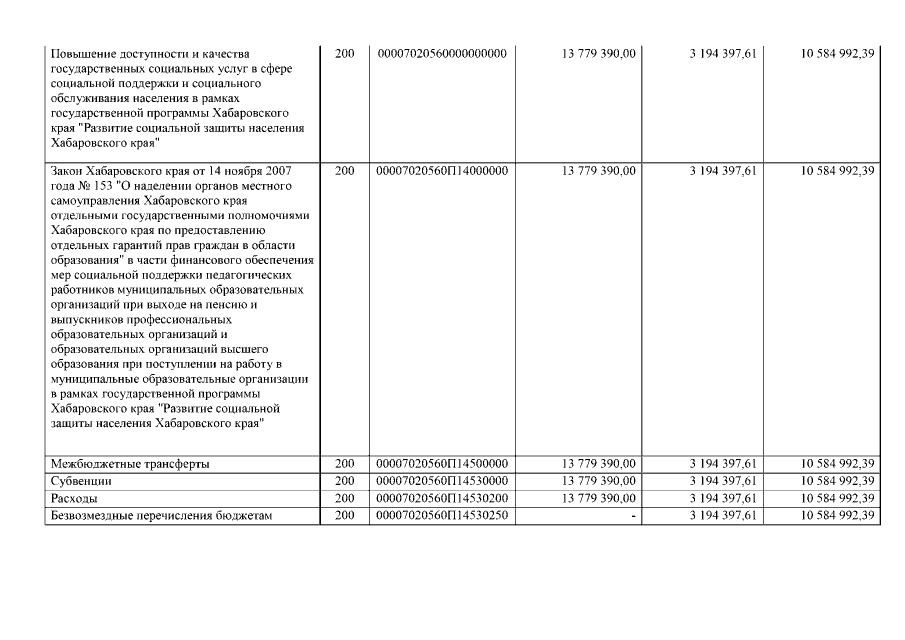 | | | | | | |
|---|---|---|---|---|---|
| Повышение доступности и качества государственных социальных услуг в сфере социальной поддержки и социального обслуживания населения в рамках государственной программы Хабаровского края "Развитие социальной защиты населения Хабаровского края" | 200 | 00007020560000000000 | 13 779 390,00 | 3 194 397,61 | 10 584 992,39 |
| Закон Хабаровского края от 14 ноября 2007 года № 153 "О наделении органов местного самоуправления Хабаровского края отдельными государственными полномочиями Хабаровского края по предоставлению отдельных гарантий прав граждан в области образования" в части финансового обеспечения мер социальной поддержки педагогических работников муниципальных образовательных организаций при выходе на пенсию и выпускников профессиональных образовательных организаций и образовательных организаций высшего образования при поступлении на работу в муниципальные образовательные организации в рамках государственной программы Хабаровского края "Развитие социальной защиты населения Хабаровского края" | 200 | 00007020560П14000000 | 13 779 390,00 | 3 194 397,61 | 10 584 992,39 |
| Межбюджетные трансферты | 200 | 00007020560П14500000 | 13 779 390,00 | 3 194 397,61 | 10 584 992,39 |
| Субвенции | 200 | 00007020560П14530000 | 13 779 390,00 | 3 194 397,61 | 10 584 992,39 |
| Расходы | 200 | 00007020560П14530200 | 13 779 390,00 | 3 194 397,61 | 10 584 992,39 |
| Безвозмездные перечисления бюджетам | 200 | 00007020560П14530250 | - | 3 194 397,61 | 10 584 992,39 |